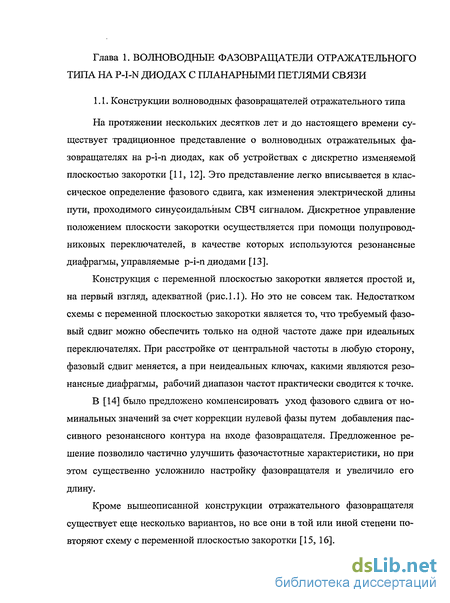 Глава 1. ВОЛНОВОДНЫЕ ФАЗОВРАЩАТЕЛИ ОТРАЖАТЕЛЬНОГО ТИПА НА P-I-N ДИОДАХ С ПЛАНАРНЫМИ ПЕТЛЯМИ СВЯЗИ

1.1. Конструкции волноводных фазовращателей отражательного типа

На протяжении нескольких десятков лет и до настоящего времени существует традиционное представление о волноводных отражательных фазовращателях на p-i-n диодах, как об устройствах с дискретно изменяемой плоскостью закоротки [11, 12]. Это представление легко вписывается в классическое определение фазового сдвига, как изменения электрической длины пути, проходимого синусоидальным СВЧ сигналом. Дискретное управление положением плоскости закоротки осуществляется при помощи полупроводниковых переключателей, в качестве которых используются резонансные диафрагмы, управляемые p-i-n диодами [13].

Конструкция с переменной плоскостью закоротки является простой и, на первый взгляд, адекватной (рис.1.1). Но это не совсем так. Недостатком схемы с переменной плоскостью закоротки является то, что требуемый фазовый сдвиг можно обеспечить только на одной частоте даже при идеальных переключателях. При расстройке от центральной частоты в любую сторону, фазовый сдвиг меняется, а при неидеальных ключах, какими являются резонансные диафрагмы, рабочий диапазон частот практически сводится к точке.

В [14] было предложено компенсировать уход фазового сдвига от номинальных значений за счет коррекции нулевой фазы путем добавления пассивного резонансного контура на входе фазовращателя. Предложенное решение позволило частично улучшить фазочастотные характеристики, но при этом существенно усложнило настройку фазовращателя и увеличило его длину.

Кроме вышеописанной конструкции отражательного фазовращателя существует еще несколько вариантов, но все они в той или иной степени повторяют схему с переменной плоскостью закоротки [15, 16].

dsLib.net
библиотека диссертаций